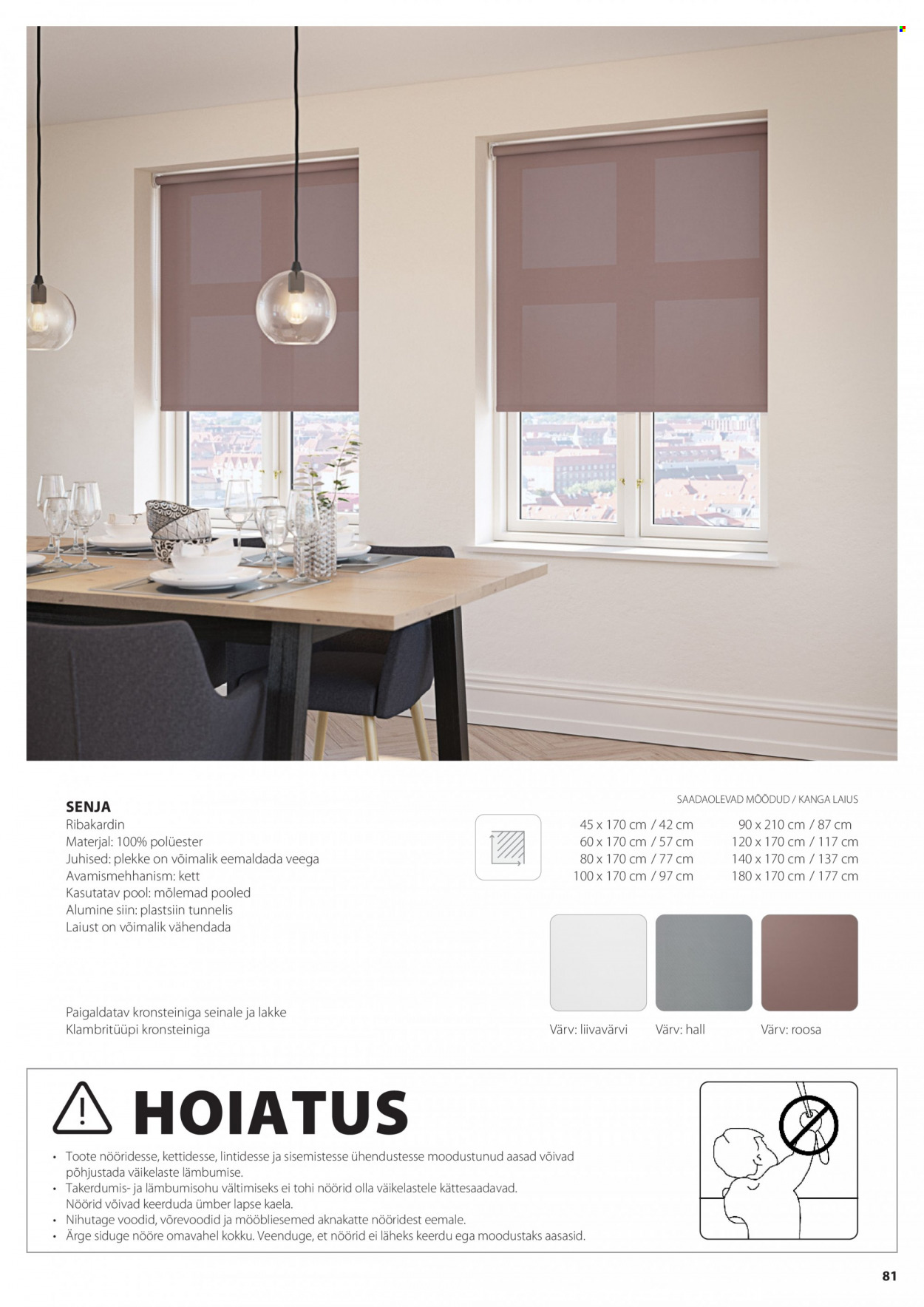 SENJA
Ribakardin
Materjal: 100% polüester
Juhised: plekke on võimalik eemaldada veega
Avamismehhanism: kett
Kasutatav pool: mõlemad pooled
Alumine siin: plastsiin tunnelis
Laiust on võimalik vähendada

Paigaldatav kronsteiniga seinale ja lakke
Klambritüüpi kronsteiniga

SAADAOLEVAD MÕÕDUD / KANGA LAIUS
45 x 170 cm / 42 cm
60 x 170 cm / 57 cm
80 x 170 cm / 77 cm
100 x 170 cm / 97 cm
90 x 210 cm / 87 cm
120 x 170 cm / 117 cm
140 x 170 cm / 137 cm
180 x 170 cm / 177 cm

Värv: liivavärvi
Värv: hall
Värv: roosa

HOIATUS

• Toote nööridesse, kettidesse, lintidesse ja sisemistesse ühendustesse moodustunud aasad võivad põhjustada väikelaste lämbumise.
• Takerdumis- ja lämbumisohu vältimiseks ei tohi nöörid olla väikelastele kättesaadavad. Nöörid võivad keerduda ümber lapse kaela.
• Nihutage voodid, võrevoodid ja mööbliesemed aknakatte nööridest eemale.
• Ärge siduge nööre omavahel kokku. Veenduge, et nöörid ei läheks keerdu ega moodustaks aasasid.

81